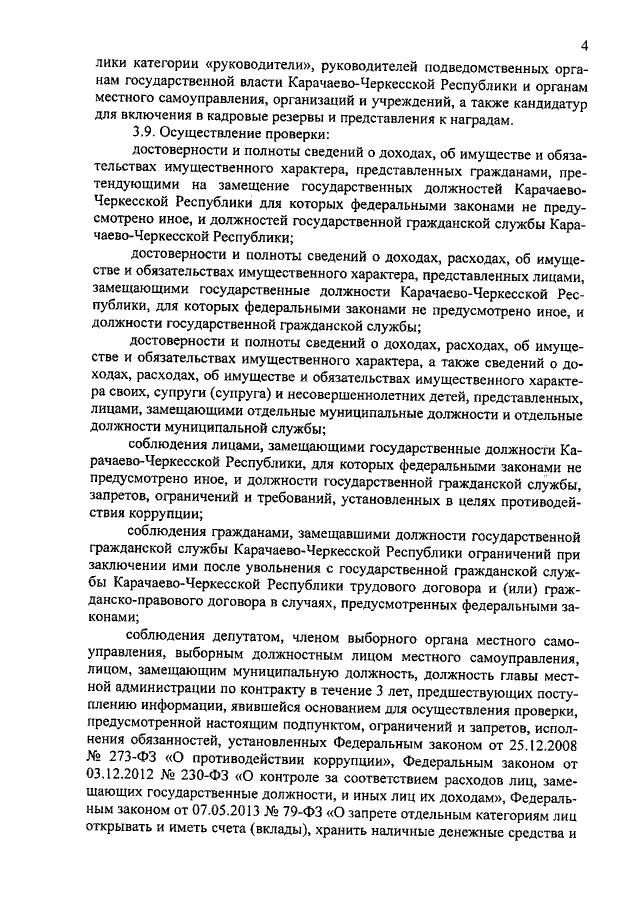 4

лики категории «руководители», руководителей подведомственных органам государственной власти Карачаево-Черкесской Республики и органам местного самоуправления, организаций и учреждений, а также кандидатур для включения в кадровые резервы и представления к наградам.

3.9. Осуществление проверки:

достоверности и полноты сведений о доходах, об имуществе и обязательствах имущественного характера, представленных гражданами, претендующими на замещение государственных должностей Карачаево-Черкесской Республики для которых федеральными законами не предусмотрено иное, и должностей государственной гражданской службы Карачаево-Черкесской Республики;

достоверности и полноты сведений о доходах, расходах, об имуществе и обязательствах имущественного характера, представленных лицами, замещающими государственные должности Карачаево-Черкесской Республики, для которых федеральными законами не предусмотрено иное, и должности государственной гражданской службы;

достоверности и полноты сведений о доходах, расходах, об имуществе и обязательствах имущественного характера, а также сведений о доходах, расходах, об имуществе и обязательствах имущественного характера своих, супруги (супруга) и несовершеннолетних детей, представленных, лицами, замещающими отдельные муниципальные должности и отдельные должности муниципальной службы;

соблюдения лицами, замещающими государственные должности Карачаево-Черкесской Республики, для которых федеральными законами не предусмотрено иное, и должности государственной гражданской службы, запретов, ограничений и требований, установленных в целях противодействия коррупции;

соблюдения гражданами, замещавшими должности государственной гражданской службы Карачаево-Черкесской Республики ограничений при заключении ими после увольнения с государственной гражданской службы Карачаево-Черкесской Республики трудового договора и (или) гражданско-правового договора в случаях, предусмотренных федеральными законами;

соблюдения депутатом, членом выборного органа местного самоуправления, выборным должностным лицом местного самоуправления, лицом, замещающим муниципальную должность, должность главы местной администрации по контракту в течение 3 лет, предшествующих поступлению информации, явившейся основанием для осуществления проверки, предусмотренной настоящим подпунктом, ограничений и запретов, исполнения обязанностей, установленных Федеральным законом от 25.12.2008 № 273-ФЗ «О противодействии коррупции», Федеральным законом от 03.12.2012 № 230-ФЗ «О контроле за соответствием расходов лиц, замещающих государственные должности, и иных лиц их доходам», Федеральным законом от 07.05.2013 № 79-ФЗ «О запрете отдельным категориям лиц открывать и иметь счета (вклады), хранить наличные денежные средства и